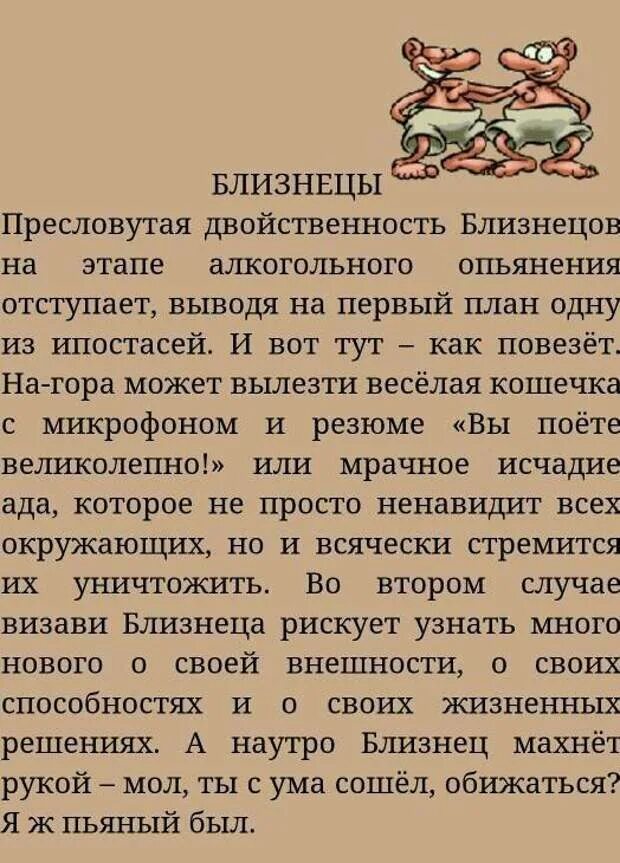 БЛИЗНЕЦЫ

Пресловутая двойственность Близнецов на этапе алкогольного опьянения отступает, выводя на первый план одну из ипостасей. И вот тут – как повезёт. На-гора может вылезти весёлая кошечка с микрофоном и резюме «Вы поёте великолепно!» или мрачное исчадие ада, которое не просто ненавидит всех окружающих, но и всячески стремится их уничтожить. Во втором случае визави Близнеца рискует узнать много нового о своей внешности, о своих способностях и о своих жизненных решениях. А наутро Близнец махнёт рукой – мол, ты с ума сошёл, обижаться? Я ж пьяный был.